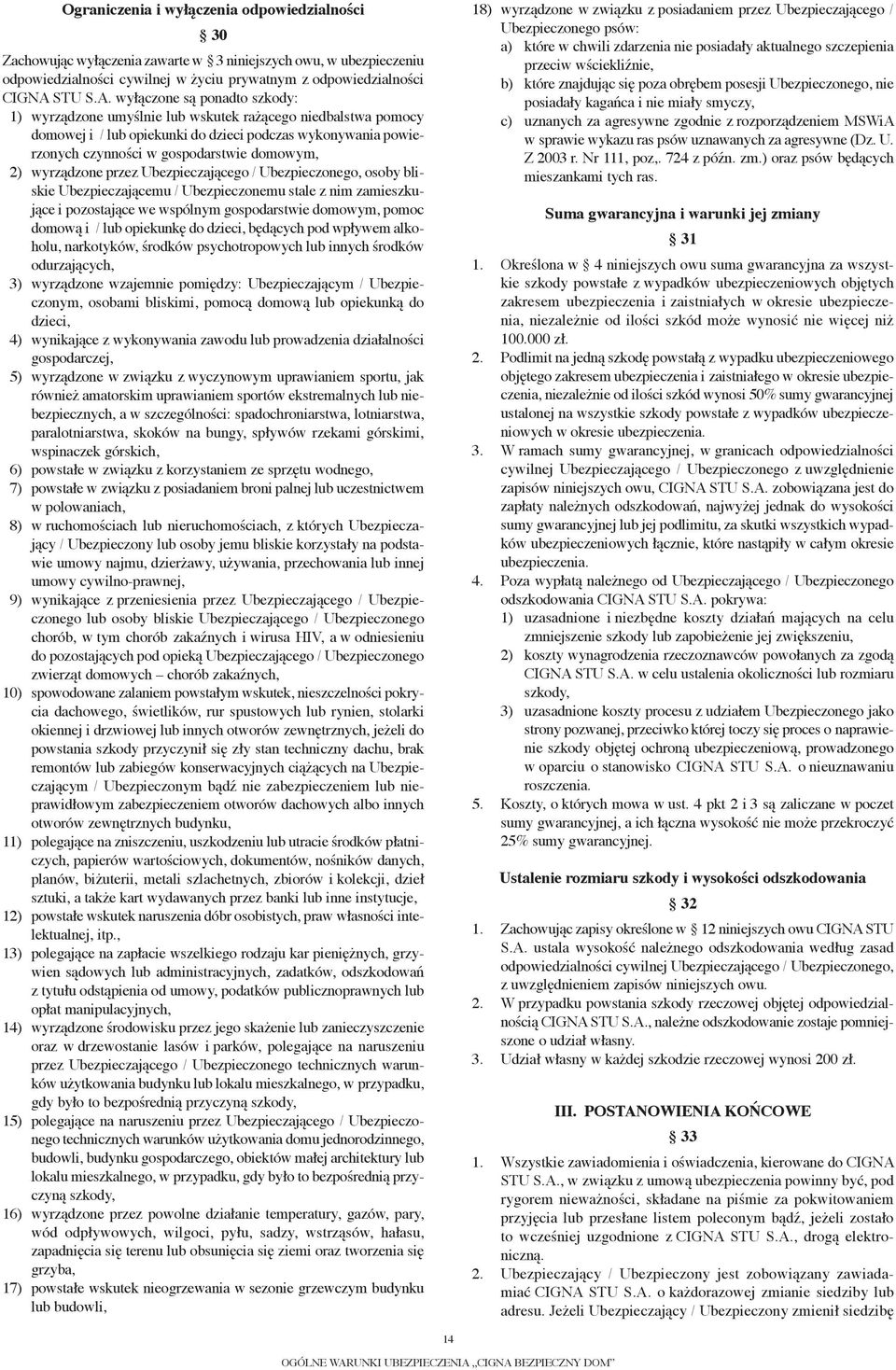 Ograniczenia i wyłączenia odpowiedzialności

§ 30

Zachowując wyłączenia zawarte w § 3 niniejszych owu, w ubezpieczeniu odpowiedzialności cywilnej w życiu prywatnym z odpowiedzialności CIGNA STU S.A. wyłączone są ponadto szkody:
1) wyrządzone umyślnie lub wskutek rażącego niedbalstwa pomocy domowej i / lub opiekunki do dzieci podczas wykonywania powierzonych czynności w gospodarstwie domowym,
2) wyrządzone przez Ubezpieczającego / Ubezpieczonego, osoby bliskie Ubezpieczającemu / Ubezpieczonemu stale z nim zamieszkujące i pozostające we wspólnym gospodarstwie domowym, pomoc domową i / lub opiekunkę do dzieci, będących pod wpływem alkoholu, narkotyków, środków psychotropowych lub innych środków odurzających,
3) wyrządzone wzajemnie pomiędzy: Ubezpieczającym / Ubezpieczonym, osobami bliskimi, pomocą domową lub opiekunką do dzieci,
4) wynikające z wykonywania zawodu lub prowadzenia działalności gospodarczej,
5) wyrządzone w związku z wyczynowym uprawianiem sportu, jak również amatorskim uprawianiem sportów ekstremalnych lub niebezpiecznych, a w szczególności: spadochroniarstwa, lotniarstwa, paralotniarstwa, skoków na bungy, spływów rzekami górskimi, wspinaczek górskich,
6) powstałe w związku z korzystaniem ze sprzętu wodnego,
7) powstałe w związku z posiadaniem broni palnej lub uczestnictwem w polowaniach,
8) w ruchomościach lub nieruchomościach, z których Ubezpieczający / Ubezpieczony lub osoby jemu bliskie korzystały na podstawie umowy najmu, dzierżawy, używania, przechowania lub innej umowy cywilno-prawnej,
9) wynikające z przeniesienia przez Ubezpieczającego / Ubezpieczonego lub osoby bliskie Ubezpieczającego / Ubezpieczonego chorób, w tym chorób zakaźnych i wirusa HIV, a w odniesieniu do pozostających pod opieką Ubezpieczającego / Ubezpieczonego zwierząt domowych – chorób zakaźnych,
10) spowodowane zalaniem powstałym wskutek, nieszczelności pokrycia dachowego, świetlików, rur spustowych lub rynien, stolarki okiennej i drzwiowej lub innych otworów zewnętrznych, jeżeli do powstania szkody przyczynił się zły stan techniczny dachu, brak remontów lub zabiegów konserwacyjnych ciążących na Ubezpieczającym / Ubezpieczonym bądź nie zabezpieczeniem lub nieprawidłowym zabezpieczeniem otworów dachowych albo innych otworów zewnętrznych budynku,
11) polegające na zniszczeniu, uszkodzeniu lub utracie środków płatniczych, papierów wartościowych, dokumentów, nośników danych, planów, biżuterii, metali szlachetnych, zbiorów i kolekcji, dzieł sztuki, a także kart wydawanych przez banki lub inne instytucje,
12) powstałe wskutek naruszenia dóbr osobistych, praw własności intelektualnej, itp.,
13) polegające na zapłacie wszelkiego rodzaju kar pieniężnych, grzywien sądowych lub administracyjnych, zadatków, odszkodowań z tytułu odstąpienia od umowy, podatków publicznoprawnych lub opłat manipulacyjnych,
14) wyrządzone środowisku przez jego skażenie lub zanieczyszczenie oraz w drzewostanie lasów i parków, polegające na naruszeniu przez Ubezpieczającego / Ubezpieczonego technicznych warunków użytkowania budynku lub lokalu mieszkalnego, w przypadku, gdy było to bezpośrednią przyczyną szkody,
15) polegające na naruszeniu przez Ubezpieczającego / Ubezpieczonego technicznych warunków użytkowania domu jednorodzinnego, budowli, budynku gospodarczego, obiektów małej architektury lub lokalu mieszkalnego, w przypadku, gdy było to bezpośrednią przyczyną szkody,
16) wyrządzone przez powolne działanie temperatury, gazów, pary, wód odpływowych, wilgoci, pyłu, sadzy, wstrząsów, hałasu, zapadnięcia się terenu lub obsunięcia się ziemi oraz tworzenia się grzyba,
17) powstałe wskutek nieogrzewania w sezonie grzewczym budynku lub budowli,
18) wyrządzone w związku z posiadaniem przez Ubezpieczającego / Ubezpieczonego psów:
a) które w chwili zdarzenia nie posiadały aktualnego szczepienia przeciw wściekliźnie,
b) które znajdując się poza obrębem posesji Ubezpieczonego, nie posiadały kagańca i nie miały smyczy,
c) uznanych za agresywne zgodnie z rozporządzeniem MSWiA w sprawie wykazu ras psów uznawanych za agresywne (Dz. U. Z 2003 r. Nr 111, poz,. 724 z późn. zm.) oraz psów będących mieszankami tych ras.

Suma gwarancyjna i warunki jej zmiany

§ 31

1. Określona w § 4 niniejszych owu suma gwarancyjna za wszystkie szkody powstałe z wypadków ubezpieczeniowych objętych zakresem ubezpieczenia i zaistniałych w okresie ubezpieczenia, niezależnie od ilości szkód może wynosić nie więcej niż 100.000 zł.
2. Podlimit na jedną szkodę powstałą z wypadku ubezpieczeniowego objętego zakresem ubezpieczenia i zaistniałego w okresie ubezpieczenia, niezależnie od ilości szkód wynosi 50% sumy gwarancyjnej ustalonej na wszystkie szkody powstałe z wypadków ubezpieczeniowych w okresie ubezpieczenia.
3. W ramach sumy gwarancyjnej, w granicach odpowiedzialności cywilnej Ubezpieczającego / Ubezpieczonego z uwzględnienie zapisów niniejszych owu, CIGNA STU S.A. zobowiązana jest do zapłaty należnych odszkodowań, najwyżej jednak do wysokości sumy gwarancyjnej lub jej podlimitu, za skutki wszystkich wypadków ubezpieczeniowych łącznie, które nastąpiły w całym okresie ubezpieczenia.
4. Poza wypłatą należnego od Ubezpieczającego / Ubezpieczonego odszkodowania CIGNA STU S.A. pokrywa:
1) uzasadnione i niezbędne koszty działań mających na celu zmniejszenie szkody lub zapobieżenie jej zwiększeniu,
2) koszty wynagrodzenia rzeczoznawców powołanych za zgodą CIGNA STU S.A. w celu ustalenia okoliczności lub rozmiaru szkody,
3) uzasadnione koszty procesu z udziałem Ubezpieczonego jako strony pozwanej, przeciwko której toczy się proces o naprawienie szkody objętej ochroną ubezpieczeniową, prowadzonego w oparciu o stanowisko CIGNA STU S.A. o nieuznawaniu roszczenia.
5. Koszty, o których mowa w ust. 4 pkt 2 i 3 są zaliczane w poczet sumy gwarancyjnej, a ich łączna wysokość nie może przekroczyć 25% sumy gwarancyjnej.

Ustalenie rozmiaru szkody i wysokości odszkodowania

§ 32

1. Zachowując zapisy określone w § 12 niniejszych owu CIGNA STU S.A. ustala wysokość należnego odszkodowania według zasad odpowiedzialności cywilnej Ubezpieczającego / Ubezpieczonego, z uwzględnieniem zapisów niniejszych owu.
2. W przypadku powstania szkody rzeczowej objętej odpowiedzialnością CIGNA STU S.A., należne odszkodowanie zostaje pomniejszone o udział własny.
3. Udział własny w każdej szkodzie rzeczowej wynosi 200 zł.

III. POSTANOWIENIA KOŃCOWE

§ 33

1. Wszystkie zawiadomienia i oświadczenia, kierowane do CIGNA STU S.A., w związku z umową ubezpieczenia powinny być, pod rygorem nieważności, składane na piśmie za pokwitowaniem przyjęcia lub przesłane listem poleconym bądź, jeżeli zostało to wcześniej uzgodnione z CIGNA STU S.A., drogą elektroniczną.
2. Ubezpieczający / Ubezpieczony jest zobowiązany zawiadamiać CIGNA STU S.A. o każdorazowej zmianie siedziby lub adresu. Jeżeli Ubezpieczający / Ubezpieczony zmienił siedzibę

14

OGÓLNE WARUNKI UBEZPIECZENIA „CIGNA BEZPIECZNY DOM"